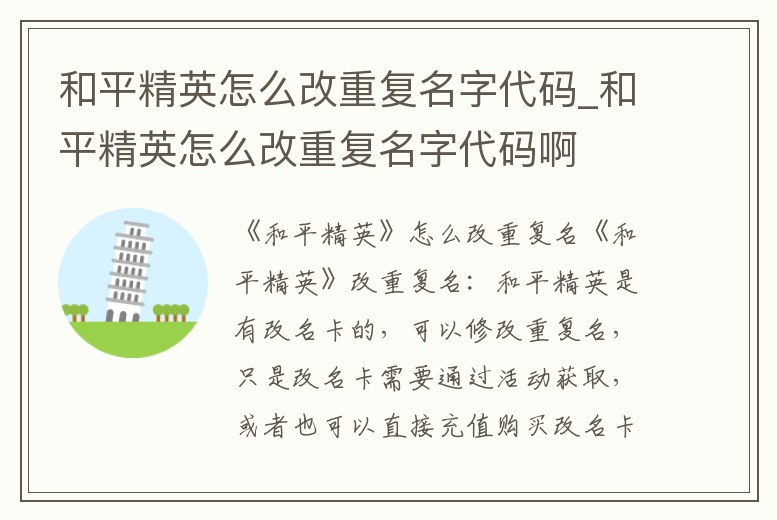 和平精英怎么改重复名字代码_和平精英怎么改重复名字代码啊

《和平精英》怎么改重复名《和平精英》改重复名：和平精英是有改名卡的，可以修改重复名，只是改名卡需要通过活动获取，或者也可以直接充值购买改名卡